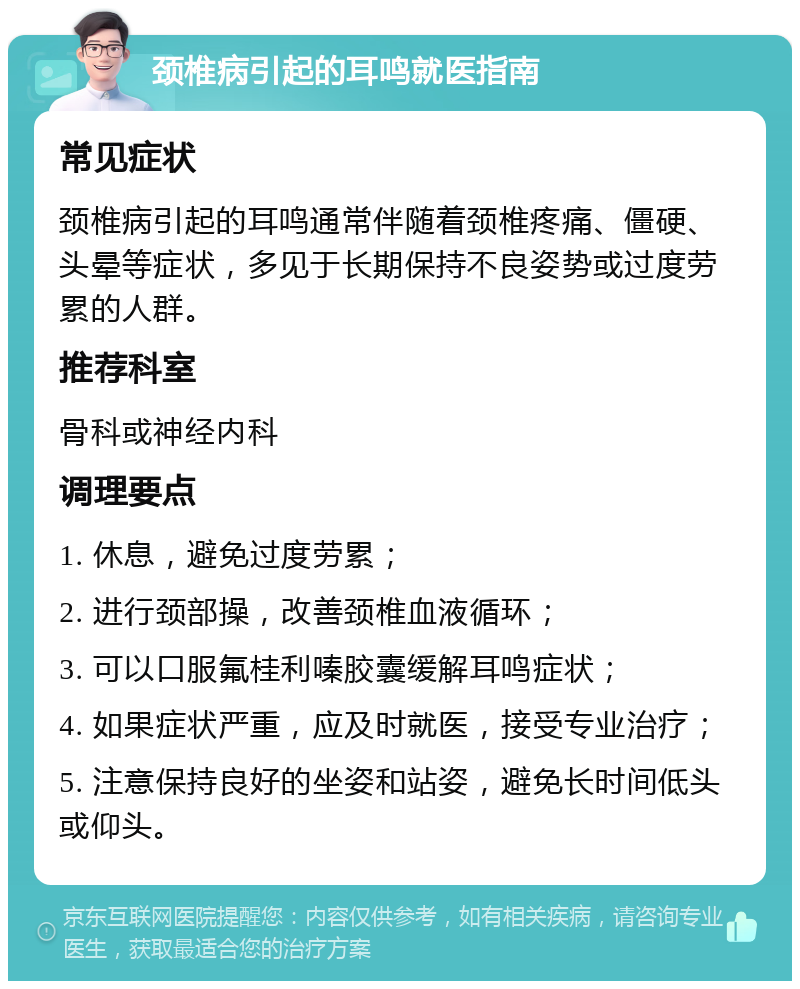 颈椎病引起的耳鸣就医指南

常见症状

颈椎病引起的耳鸣通常伴随着颈椎疼痛、僵硬、头晕等症状，多见于长期保持不良姿势或过度劳累的人群。

推荐科室

骨科或神经内科

调理要点

1. 休息，避免过度劳累；

2. 进行颈部操，改善颈椎血液循环；

3. 可以口服氟桂利嗪胶囊缓解耳鸣症状；

4. 如果症状严重，应及时就医，接受专业治疗；

5. 注意保持良好的坐姿和站姿，避免长时间低头或仰头。

京东互联网医院提醒您：内容仅供参考，如有相关疾病，请咨询专业医生，获取最适合您的治疗方案